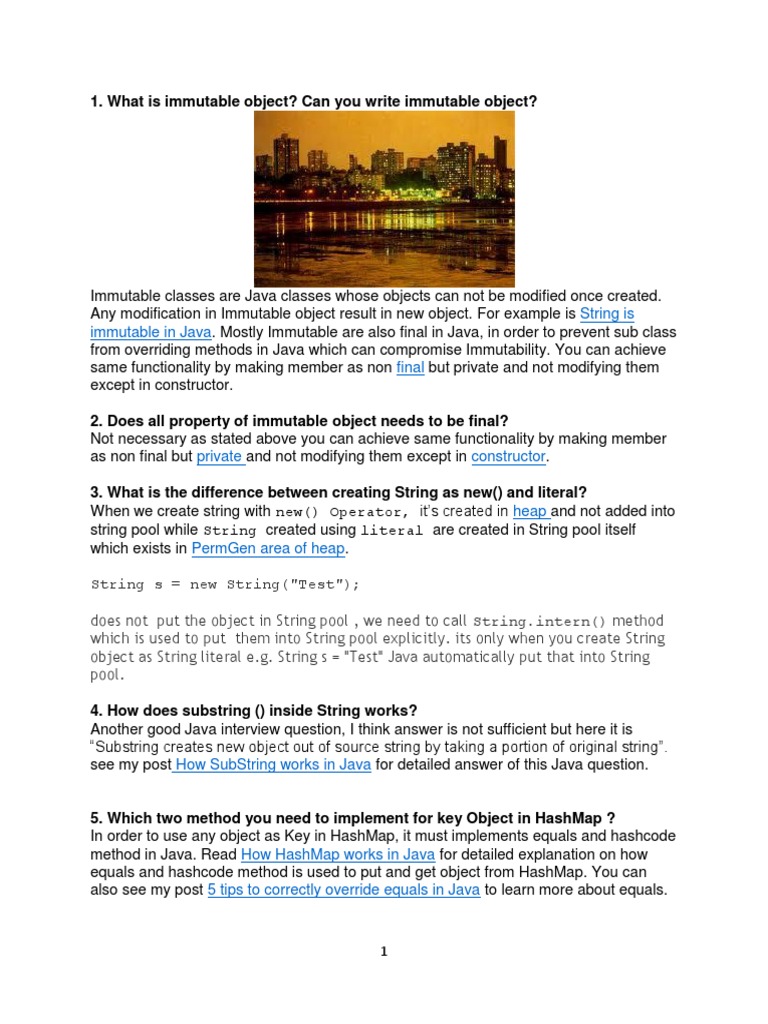 1. What is immutable object? Can you write immutable object?

Immutable classes are Java classes whose objects can not be modified once created. Any modification in Immutable object result in new object. For example is String is immutable in Java. Mostly Immutable are also final in Java, in order to prevent sub class from overriding methods in Java which can compromise Immutability. You can achieve same functionality by making member as non final but private and not modifying them except in constructor.

2. Does all property of immutable object needs to be final?
Not necessary as stated above you can achieve same functionality by making member as non final but private and not modifying them except in constructor.

3. What is the difference between creating String as new() and literal?
When we create string with new() Operator, it's created in heap and not added into string pool while String created using literal are created in String pool itself which exists in PermGen area of heap.

String s = new String("Test");

does not put the object in String pool , we need to call String.intern() method which is used to put them into String pool explicitly. its only when you create String object as String literal e.g. String s = "Test" Java automatically put that into String pool.

4. How does substring () inside String works?
Another good Java interview question, I think answer is not sufficient but here it is "Substring creates new object out of source string by taking a portion of original string". see my post How SubString works in Java for detailed answer of this Java question.

5. Which two method you need to implement for key Object in HashMap ?
In order to use any object as Key in HashMap, it must implements equals and hashcode method in Java. Read How HashMap works in Java for detailed explanation on how equals and hashcode method is used to put and get object from HashMap. You can also see my post 5 tips to correctly override equals in Java to learn more about equals.

1